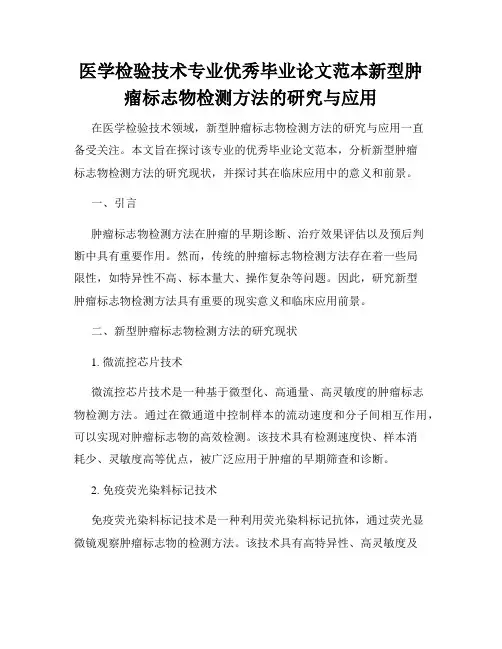 医学检验技术专业优秀毕业论文范本新型肿瘤标志物检测方法的研究与应用

在医学检验技术领域，新型肿瘤标志物检测方法的研究与应用一直备受关注。本文旨在探讨该专业的优秀毕业论文范本，分析新型肿瘤标志物检测方法的研究现状，并探讨其在临床应用中的意义和前景。

一、引言

肿瘤标志物检测方法在肿瘤的早期诊断、治疗效果评估以及预后判断中具有重要作用。然而，传统的肿瘤标志物检测方法存在着一些局限性，如特异性不高、标本量大、操作复杂等问题。因此，研究新型肿瘤标志物检测方法具有重要的现实意义和临床应用前景。

二、新型肿瘤标志物检测方法的研究现状

1. 微流控芯片技术

微流控芯片技术是一种基于微型化、高通量、高灵敏度的肿瘤标志物检测方法。通过在微通道中控制样本的流动速度和分子间相互作用，可以实现对肿瘤标志物的高效检测。该技术具有检测速度快、样本消耗少、灵敏度高等优点，被广泛应用于肿瘤的早期筛查和诊断。

2. 免疫荧光染料标记技术

免疫荧光染料标记技术是一种利用荧光染料标记抗体，通过荧光显微镜观察肿瘤标志物的检测方法。该技术具有高特异性、高灵敏度及